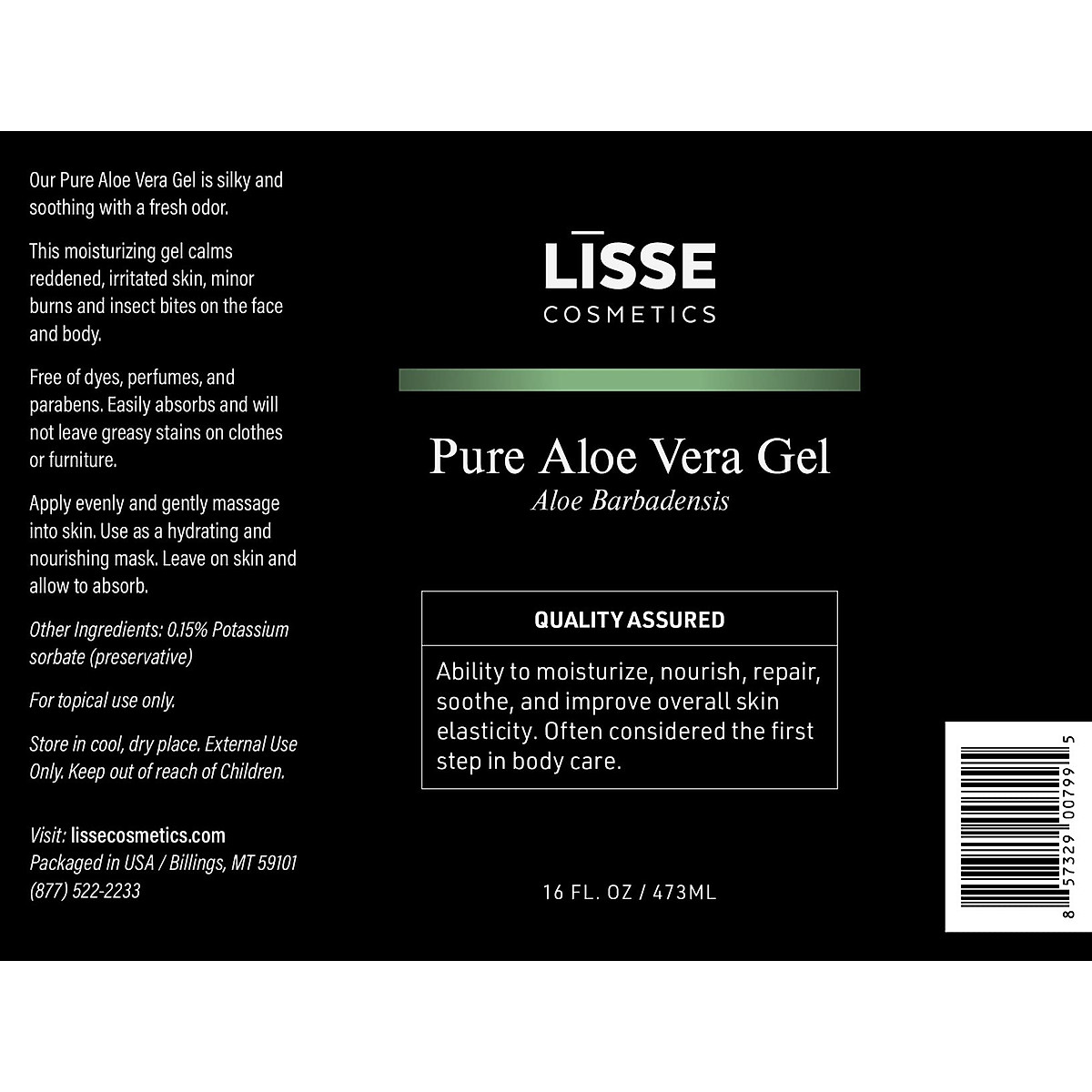 Our Pure Aloe Vera Gel is silky and soothing with a fresh odor.

This moisturizing gel calms reddened, irritated skin, minor burns and insect bites on the face and body.

Free of dyes, perfumes, and parabens. Easily absorbs and will not leave greasy stains on clothes or furniture.

Apply evenly and gently massage into skin. Use as a hydrating and nourishing mask. Leave on skin and allow to absorb.

Other Ingredients: 0.15% Potassium sorbate (preservative)

For topical use only.

Store in cool, dry place. External Use Only. Keep out of reach of Children.

Visit: lissecosmetics.com
Packaged in USA / Billings, MT 59101
(877) 522-2233

LĪSSE
COSMETICS

Pure Aloe Vera Gel
Aloe Barbadensis

QUALITY ASSURED

Ability to moisturize, nourish, repair, soothe, and improve overall skin elasticity. Often considered the first step in body care.

16 FL. OZ / 473ML

8 57329 00799 5